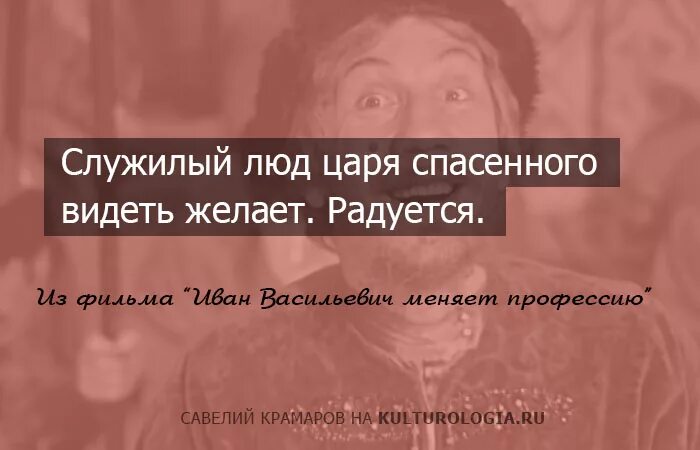 Служилый люд царя спасенного видеть желает. Радуется.

Из фильма "Иван Васильевич меняет профессию"

САВЕЛИЙ КРАМАРОВ НА KULTUROLOGIA.RU